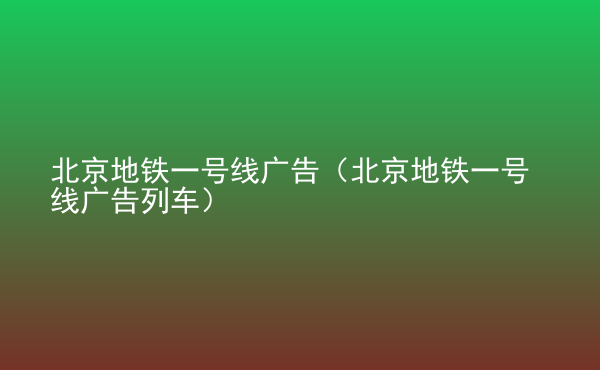 北京地铁一号线广告（北京地铁一号线广告列车）